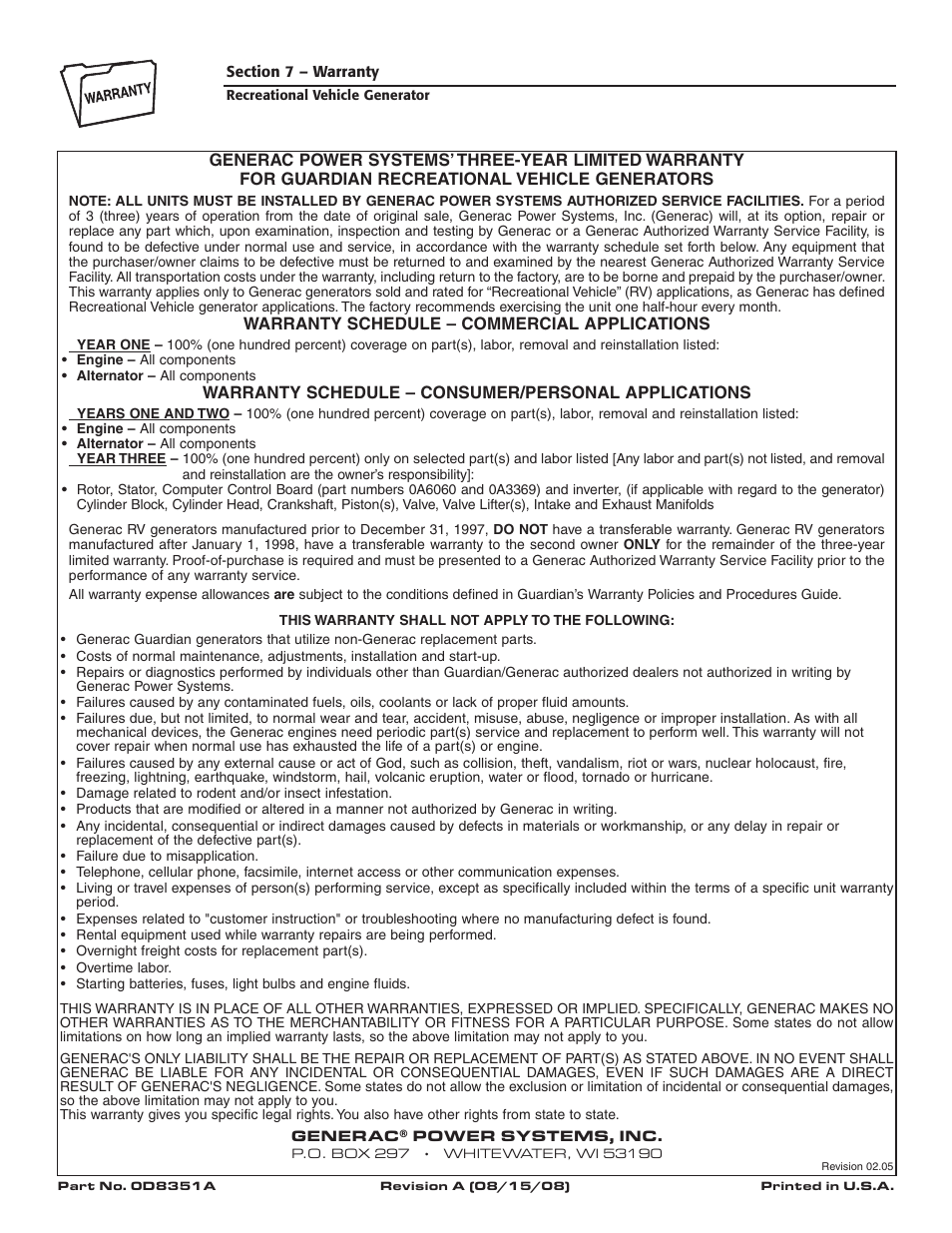 WARRANTY

Section 7 – Warranty
Recreational Vehicle Generator

GENERAC POWER SYSTEMS' THREE-YEAR LIMITED WARRANTY FOR GUARDIAN RECREATIONAL VEHICLE GENERATORS

NOTE: ALL UNITS MUST BE INSTALLED BY GENERAC POWER SYSTEMS AUTHORIZED SERVICE FACILITIES. For a period of 3 (three) years of operation from the date of original sale, Generac Power Systems, Inc. (Generac) will, at its option, repair or replace any part which, upon examination, inspection and testing by Generac or a Generac Authorized Warranty Service Facility, is found to be defective under normal use and service, in accordance with the warranty schedule set forth below. Any equipment that the purchaser/owner claims to be defective must be returned to and examined by the nearest Generac Authorized Warranty Service Facility. All transportation costs under the warranty, including return to the factory, are to be borne and prepaid by the purchaser/owner. This warranty applies only to Generac generators sold and rated for "Recreational Vehicle" (RV) applications, as Generac has defined Recreational Vehicle generator applications. The factory recommends exercising the unit one half-hour every month.

WARRANTY SCHEDULE – COMMERCIAL APPLICATIONS

YEAR ONE – 100% (one hundred percent) coverage on part(s), labor, removal and reinstallation listed:
• Engine – All components
• Alternator – All components

WARRANTY SCHEDULE – CONSUMER/PERSONAL APPLICATIONS

YEARS ONE AND TWO – 100% (one hundred percent) coverage on part(s), labor, removal and reinstallation listed:
• Engine – All components
• Alternator – All components
YEAR THREE – 100% (one hundred percent) only on selected part(s) and labor listed [Any labor and part(s) not listed, and removal and reinstallation are the owner's responsibility]:
• Rotor, Stator, Computer Control Board (part numbers 0A6060 and 0A3369) and inverter, (if applicable with regard to the generator) Cylinder Block, Cylinder Head, Crankshaft, Piston(s), Valve, Valve Lifter(s), Intake and Exhaust Manifolds

Generac RV generators manufactured prior to December 31, 1997, DO NOT have a transferable warranty. Generac RV generators manufactured after January 1, 1998, have a transferable warranty to the second owner ONLY for the remainder of the three-year limited warranty. Proof-of-purchase is required and must be presented to a Generac Authorized Warranty Service Facility prior to the performance of any warranty service.

All warranty expense allowances are subject to the conditions defined in Guardian's Warranty Policies and Procedures Guide.

THIS WARRANTY SHALL NOT APPLY TO THE FOLLOWING:
• Generac Guardian generators that utilize non-Generac replacement parts.
• Costs of normal maintenance, adjustments, installation and start-up.
• Repairs or diagnostics performed by individuals other than Guardian/Generac authorized dealers not authorized in writing by Generac Power Systems.
• Failures caused by any contaminated fuels, oils, coolants or lack of proper fluid amounts.
• Failures due, but not limited, to normal wear and tear, accident, misuse, abuse, negligence or improper installation. As with all mechanical devices, the Generac engines need periodic part(s) service and replacement to perform well. This warranty will not cover repair when normal use has exhausted the life of a part(s) or engine.
• Failures caused by any external cause or act of God, such as collision, theft, vandalism, riot or wars, nuclear holocaust, fire, freezing, lightning, earthquake, windstorm, hail, volcanic eruption, water or flood, tornado or hurricane.
• Damage related to rodent and/or insect infestation.
• Products that are modified or altered in a manner not authorized by Generac in writing.
• Any incidental, consequential or indirect damages caused by defects in materials or workmanship, or any delay in repair or replacement of the defective part(s).
• Failure due to misapplication.
• Telephone, cellular phone, facsimile, internet access or other communication expenses.
• Living or travel expenses of person(s) performing service, except as specifically included within the terms of a specific unit warranty period.
• Expenses related to "customer instruction" or troubleshooting where no manufacturing defect is found.
• Rental equipment used while warranty repairs are being performed.
• Overnight freight costs for replacement part(s).
• Overtime labor.
• Starting batteries, fuses, light bulbs and engine fluids.

THIS WARRANTY IS IN PLACE OF ALL OTHER WARRANTIES, EXPRESSED OR IMPLIED. SPECIFICALLY, GENERAC MAKES NO OTHER WARRANTIES AS TO THE MERCHANTABILITY OR FITNESS FOR A PARTICULAR PURPOSE. Some states do not allow limitations on how long an implied warranty lasts, so the above limitation may not apply to you.

GENERAC'S ONLY LIABILITY SHALL BE THE REPAIR OR REPLACEMENT OF PART(S) AS STATED ABOVE. IN NO EVENT SHALL GENERAC BE LIABLE FOR ANY INCIDENTAL OR CONSEQUENTIAL DAMAGES, EVEN IF SUCH DAMAGES ARE A DIRECT RESULT OF GENERAC'S NEGLIGENCE. Some states do not allow the exclusion or limitation of incidental or consequential damages, so the above limitation may not apply to you.
This warranty gives you specific legal rights. You also have other rights from state to state.

GENERAC® POWER SYSTEMS, INC.
P.O. BOX 297 • WHITEWATER, WI 53190

Revision 02.05

Part No. 0D8351A Revision A (08/15/08) Printed in U.S.A.